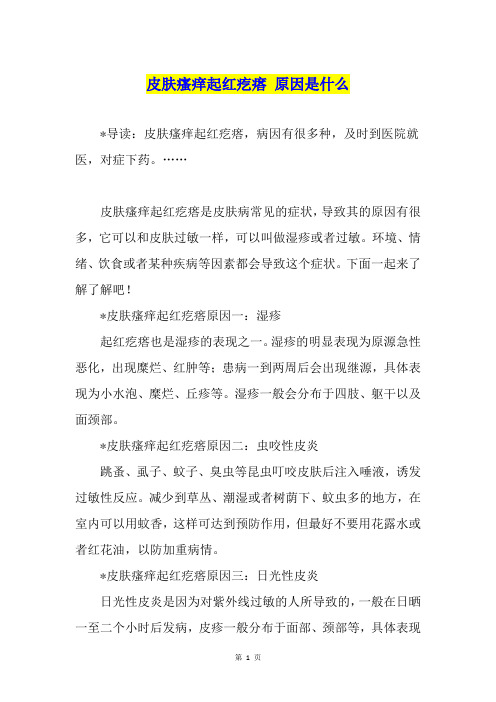 皮肤瘙痒起红疙瘩 原因是什么

*导读：皮肤瘙痒起红疙瘩，病因有很多种，及时到医院就医，对症下药。……

皮肤瘙痒起红疙瘩是皮肤病常见的症状，导致其的原因有很多，它可以和皮肤过敏一样，可以叫做湿疹或者过敏。环境、情绪、饮食或者某种疾病等因素都会导致这个症状。下面一起来了解了解吧！

*皮肤瘙痒起红疙瘩原因一：湿疹

起红疙瘩也是湿疹的表现之一。湿疹的明显表现为原源急性恶化，出现糜烂、红肿等；患病一到两周后会出现继源，具体表现为小水泡、糜烂、丘疹等。湿疹一般会分布于四肢、躯干以及面颈部。

*皮肤瘙痒起红疙瘩原因二：虫咬性皮炎

跳蚤、虱子、蚊子、臭虫等昆虫叮咬皮肤后注入唾液，诱发过敏性反应。减少到草丛、潮湿或者树荫下、蚊虫多的地方，在室内可以用蚊香，这样可达到预防作用，但最好不要用花露水或者红花油，以防加重病情。

*皮肤瘙痒起红疙瘩原因三：日光性皮炎

日光性皮炎是因为对紫外线过敏的人所导致的，一般在日晒一至二个小时后发病，皮疹一般分布于面部、颈部等，具体表现

第 1 页